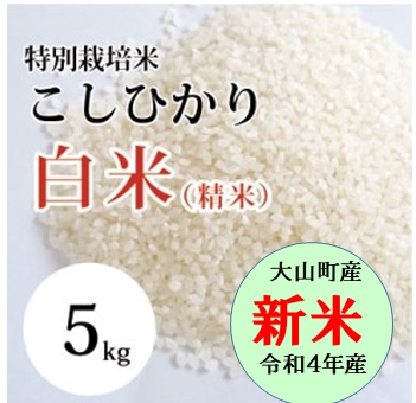 特別栽培米
こしひかり
白米（精米）

5kg

大山町産
新米
令和4年産